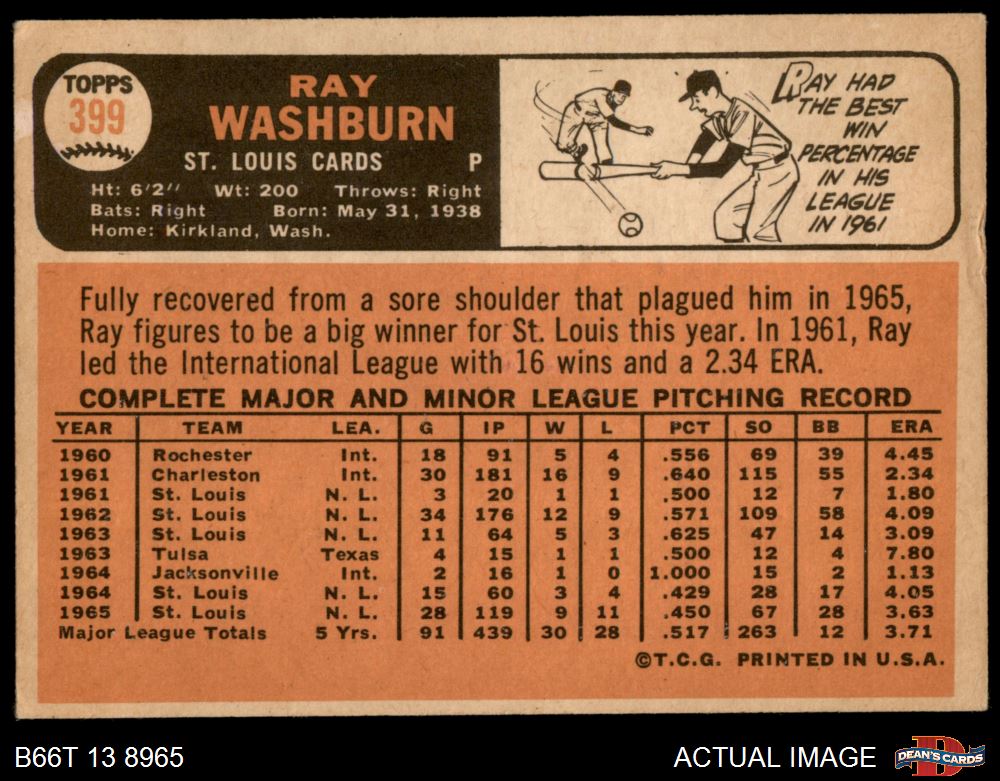 TOPPS
399

RAY
WASHBURN

ST. LOUIS CARDS P

Ht: 6'2" Wt: 200 Throws: Right
Bats: Right Born: May 31, 1938
Home: Kirkland, Wash.

RAY HAD THE BEST WIN PERCENTAGE IN HIS LEAGUE IN 1961

Fully recovered from a sore shoulder that plagued him in 1965, Ray figures to be a big winner for St. Louis this year. In 1961, Ray led the International League with 16 wins and a 2.34 ERA.

COMPLETE MAJOR AND MINOR LEAGUE PITCHING RECORD

| YEAR | TEAM | LEA. | G | IP | W | L | PCT | SO | BB | ERA |
|---|---|---|---|---|---|---|---|---|---|---|
| 1960 | Rochester | Int. | 18 | 91 | 5 | 4 | .556 | 69 | 39 | 4.45 |
| 1961 | Charleston | Int. | 30 | 181 | 16 | 9 | .640 | 115 | 55 | 2.34 |
| 1961 | St. Louis | N. L. | 3 | 20 | 1 | 1 | .500 | 12 | 7 | 1.80 |
| 1962 | St. Louis | N. L. | 34 | 176 | 12 | 9 | .571 | 109 | 58 | 4.09 |
| 1963 | St. Louis | N. L. | 11 | 64 | 5 | 3 | .625 | 47 | 14 | 3.09 |
| 1963 | Tulsa | Texas | 4 | 15 | 1 | 1 | .500 | 12 | 4 | 7.80 |
| 1964 | Jacksonville | Int. | 2 | 16 | 1 | 0 | 1.000 | 15 | 2 | 1.13 |
| 1964 | St. Louis | N. L. | 15 | 60 | 3 | 4 | .429 | 28 | 17 | 4.05 |
| 1965 | St. Louis | N. L. | 28 | 119 | 9 | 11 | .450 | 67 | 28 | 3.63 |
| Major League Totals | | 5 Yrs. | 91 | 439 | 30 | 28 | .517 | 263 | 12 | 3.71 |

©T.C.G. PRINTED IN U.S.A.

B66T 13 8965

ACTUAL IMAGE

DEAN'S CARDS